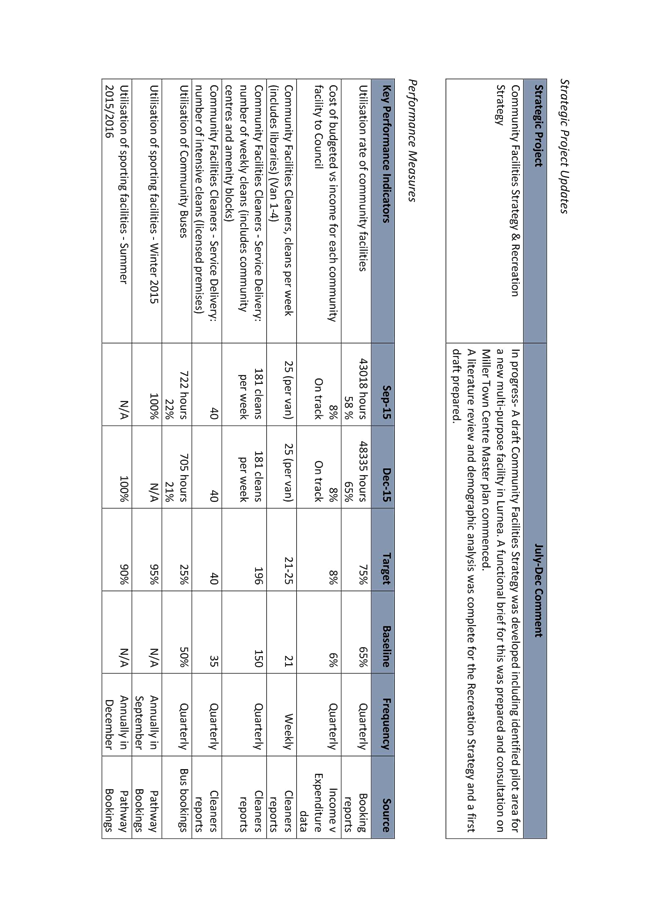 Strategic Project Updates

| Strategic Project | July-Dec Comment |
|---|---|
| Community Facilities Strategy & Recreation Strategy | In progress- A draft Community Facilities Strategy was developed including identified pilot area for a new multi-purpose facility in Lurnea. A functional brief for this was prepared and consultation on Miller Town Centre Master plan commenced. A literature review and demographic analysis was complete for the Recreation Strategy and a first draft prepared. |

Performance Measures

| Key Performance Indicators | Sep-15 | Dec-15 | Target | Baseline | Frequency | Source |
|---|---|---|---|---|---|---|
| Utilisation rate of community facilities | 43018 hours 58 % | 48335 hours 65% | 75% | 65% | Quarterly | Booking reports |
| Cost of budgeted vs income for each community facility to Council | 8% On track | 8% On track | 8% | 6% | Quarterly | Income v Expenditure data |
| Community Facilities Cleaners, cleans per week (includes libraries) (Van 1-4) | 25 (per van) | 25 (per van) | 21-25 | 21 | Weekly | Cleaners reports |
| Community Facilities Cleaners - Service Delivery: number of weekly cleans (includes community centres and amenity blocks) | 181 cleans per week | 181 cleans per week | 196 | 150 | Quarterly | Cleaners reports |
| Community Facilities Cleaners - Service Delivery: number of intensive cleans (licensed premises) | 40 | 40 | 40 | 35 | Quarterly | Cleaners reports |
| Utilisation of Community Buses | 722 hours 22% | 705 hours 21% | 25% | 50% | Quarterly | Bus bookings |
| Utilisation of sporting facilities - Winter 2015 | 100% | N/A | 95% | N/A | Annually in September | Pathway Bookings |
| Utilisation of sporting facilities - Summer 2015/2016 | N/A | 100% | 90% | N/A | Annually in December | Pathway Bookings |